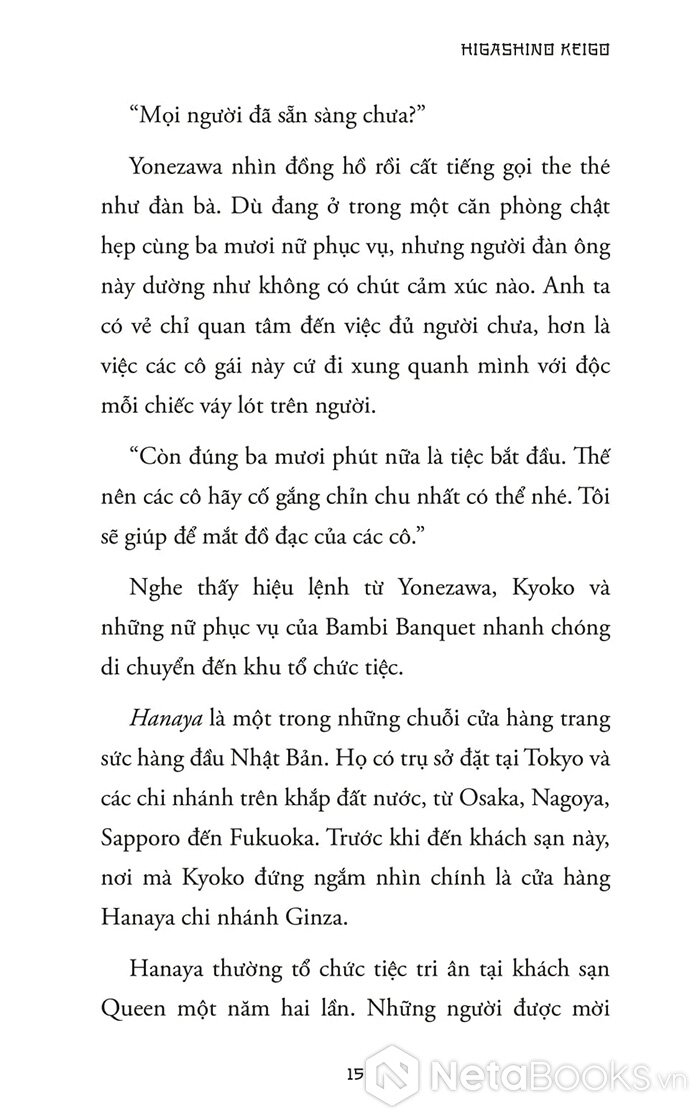 HIGASHINO KEIGO

“Mọi người đã sẵn sàng chưa?”

Yonezawa nhìn đồng hồ rồi cất tiếng gọi the thé như đàn bà. Dù đang ở trong một căn phòng chật hẹp cùng ba mươi nữ phục vụ, nhưng người đàn ông này dường như không có chút cảm xúc nào. Anh ta có vẻ chỉ quan tâm đến việc đủ người chưa, hơn là việc các cô gái này cứ đi xung quanh mình với độc mỗi chiếc váy lót trên người.

“Còn đúng ba mươi phút nữa là tiệc bắt đầu. Thế nên các cô hãy cố gắng chỉn chu nhất có thể nhé. Tôi sẽ giúp để mắt đồ đạc của các cô.”

Nghe thấy hiệu lệnh từ Yonezawa, Kyoko và những nữ phục vụ của Bambi Banquet nhanh chóng di chuyển đến khu tổ chức tiệc.

Hanaya là một trong những chuỗi cửa hàng trang sức hàng đầu Nhật Bản. Họ có trụ sở đặt tại Tokyo và các chi nhánh trên khắp đất nước, từ Osaka, Nagoya, Sapporo đến Fukuoka. Trước khi đến khách sạn này, nơi mà Kyoko đứng ngắm nhìn chính là cửa hàng Hanaya chi nhánh Ginza.

Hanaya thường tổ chức tiệc tri ân tại khách sạn Queen một năm hai lần. Những người được mời

15

NetaBooks.vn